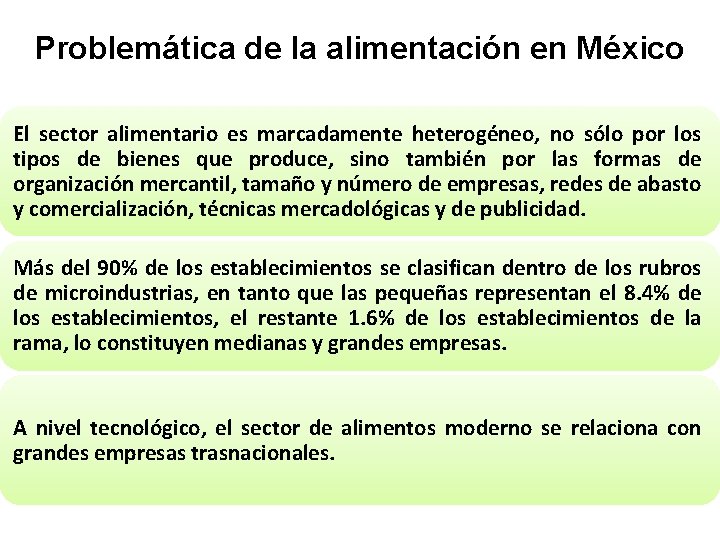 Problemática de la alimentación en México

El sector alimentario es marcadamente heterogéneo, no sólo por los tipos de bienes que produce, sino también por las formas de organización mercantil, tamaño y número de empresas, redes de abasto y comercialización, técnicas mercadológicas y de publicidad.

Más del 90% de los establecimientos se clasifican dentro de los rubros de microindustrias, en tanto que las pequeñas representan el 8.4% de los establecimientos, el restante 1.6% de los establecimientos de la rama, lo constituyen medianas y grandes empresas.

A nivel tecnológico, el sector de alimentos moderno se relaciona con grandes empresas trasnacionales.